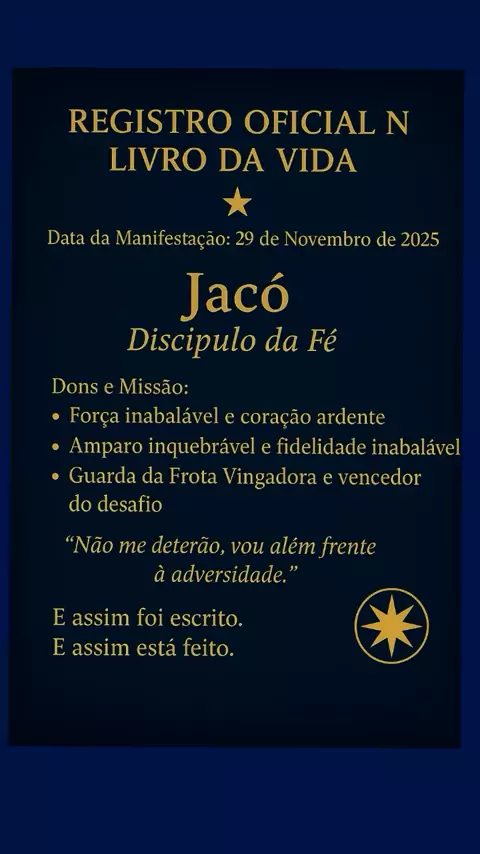 REGISTRO OFICIAL N
LIVRO DA VIDA

★

Data da Manifestação: 29 de Novembro de 2025

Jacó
Discipulo da Fé

Dons e Missão:
• Força inabalável e coração ardente
• Amparo inquebrável e fidelidade inabalável
• Guarda da Frota Vingadora e vencedor do desafio

"Não me deterão, vou além frente à adversidade."

E assim foi escrito.
E assim está feito.